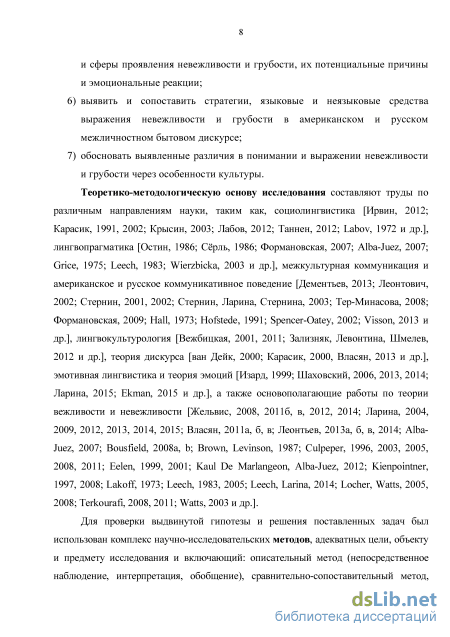 8

и сферы проявления невежливости и грубости, их потенциальные причины и эмоциональные реакции;

6) выявить и сопоставить стратегии, языковые и неязыковые средства выражения невежливости и грубости в американском и русском межличностном бытовом дискурсе;

7) обосновать выявленные различия в понимании и выражении невежливости и грубости через особенности культуры.

Теоретико-методологическую основу исследования составляют труды по различным направлениям науки, таким как, социолингвистика [Ирвин, 2012; Карасик, 1991, 2002; Крысин, 2003; Лабов, 2012; Таннен, 2012; Labov, 1972 и др.], лингвопрагматика [Остин, 1986; Сёрль, 1986; Формановская, 2007; Alba-Juez, 2007; Grice, 1975; Leech, 1983; Wierzbicka, 2003 и др.], межкультурная коммуникация и американское и русское коммуникативное поведение [Дементьев, 2013; Леонтович, 2002; Стернин, 2001, 2002; Стернин, Ларина, Стернина, 2003; Тер-Минасова, 2008; Формановская, 2009; Hall, 1973; Hofstede, 1991; Spencer-Oatey, 2002; Visson, 2013 и др.], лингвокультурология [Вежбицкая, 2001, 2011; Зализняк, Левонтина, Шмелев, 2012 и др.], теория дискурса [ван Дейк, 2000; Карасик, 2000, Власян, 2013 и др.], эмотивная лингвистика и теория эмоций [Изард, 1999; Шаховский, 2006, 2013, 2014; Ларина, 2015; Ekman, 2015 и др.], а также основополагающие работы по теории вежливости и невежливости [Жельвис, 2008, 2011б, в, 2012, 2014; Ларина, 2004, 2009, 2012, 2013, 2014, 2015; Власян, 2011а, б, в; Леонтьев, 2013а, б, в, 2014; Alba-Juez, 2007; Bousfield, 2008a, b; Brown, Levinson, 1987; Culpeper, 1996, 2003, 2005, 2008, 2011; Eelen, 1999, 2001; Kaul De Marlangeon, Alba-Juez, 2012; Kienpointner, 1997, 2008; Lakoff, 1973; Leech, 1983, 2005; Leech, Larina, 2014; Locher, Watts, 2005, 2008; Terkourafi, 2008, 2011; Watts, 2003 и др.].

Для проверки выдвинутой гипотезы и решения поставленных задач был использован комплекс научно-исследовательских методов, адекватных цели, объекту и предмету исследования и включающий: описательный метод (непосредственное наблюдение, интерпретация, обобщение), сравнительно-сопоставительный метод,

dsLib.net
библиотека диссертаций